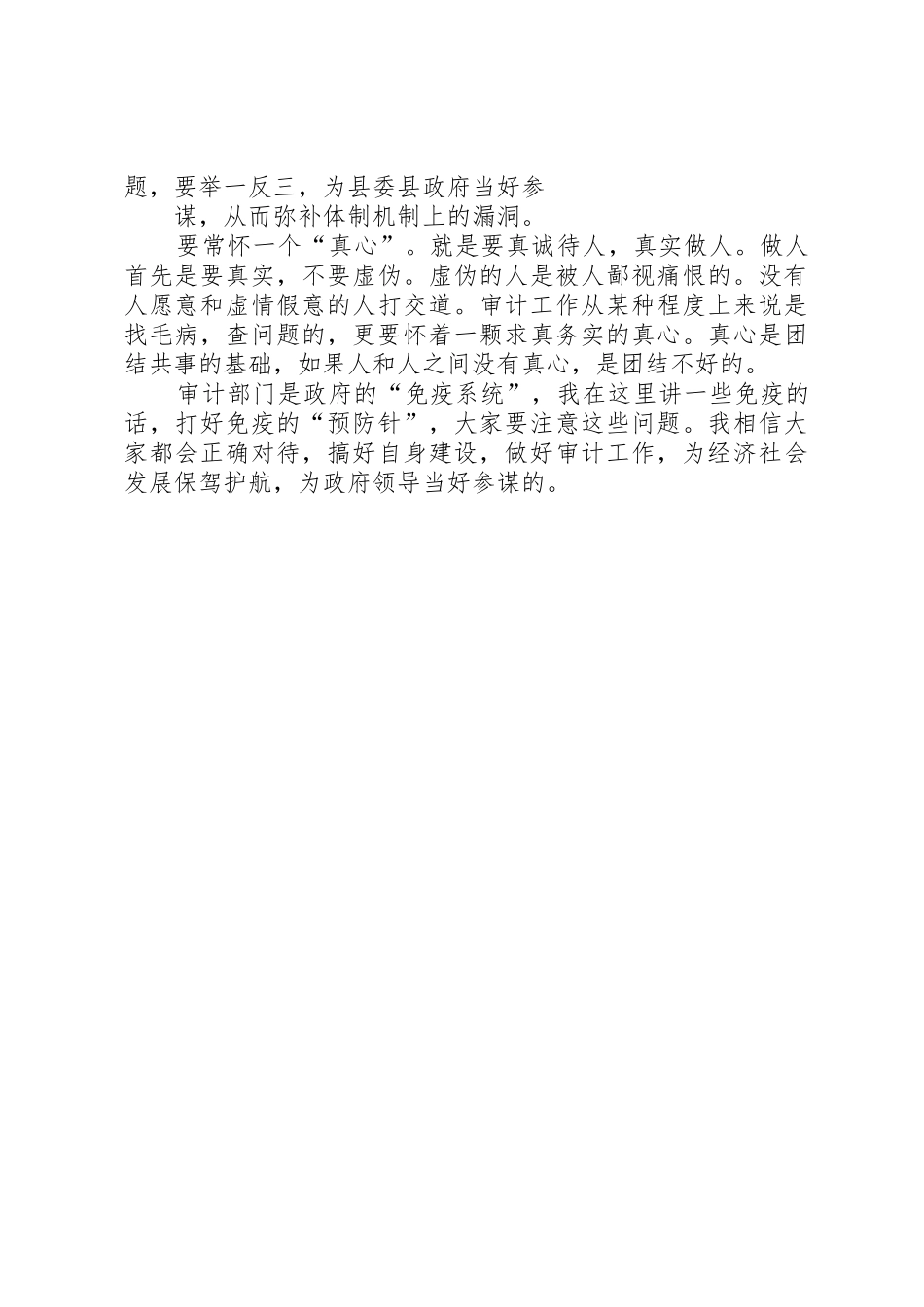 题，要举一反三，为县委县政府当好参

谋，从而弥补体制机制上的漏洞。

要常怀一个“真心”。就是要真诚待人，真实做人。做人首先是要真实，不要虚伪。虚伪的人是被人鄙视痛恨的。没有人愿意和虚情假意的人打交道。审计工作从某种程度上来说是找毛病，查问题的，更要怀着一颗求真务实的真心。真心是团结共事的基础，如果人和人之间没有真心，是团结不好的。

审计部门是政府的“免疫系统”，我在这里讲一些免疫的话，打好免疫的“预防针”，大家要注意这些问题。我相信大家都会正确对待，搞好自身建设，做好审计工作，为经济社会发展保驾护航，为政府领导当好参谋的。